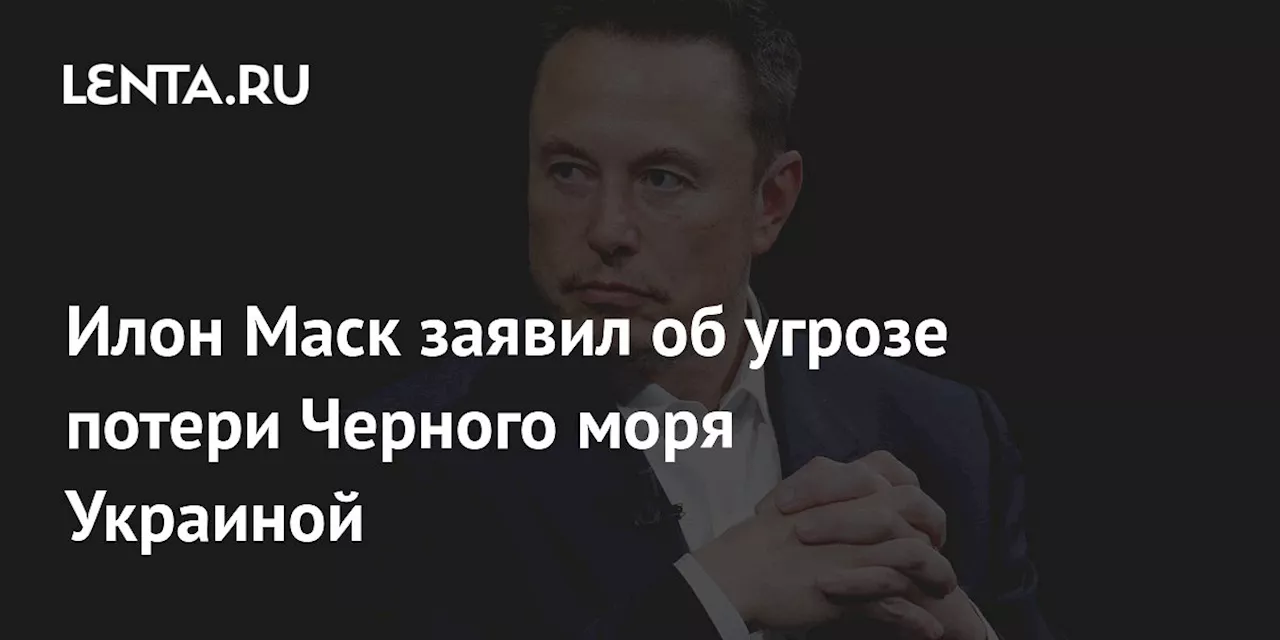 LENTA.RU

Илон Маск заявил об угрозе потери Черного моря Украиной